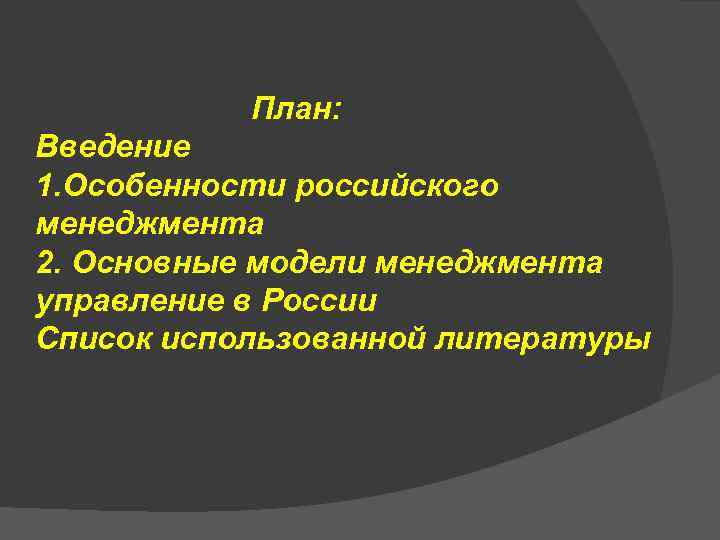 План:
Введение
1.Особенности российского менеджмента
2. Основные модели менеджмента управление в России
Список использованной литературы